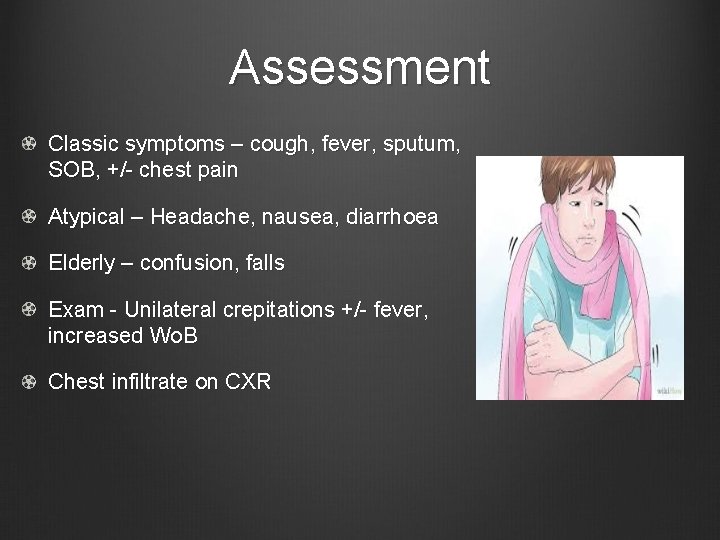 Assessment

Classic symptoms – cough, fever, sputum, SOB, +/- chest pain

Atypical – Headache, nausea, diarrhoea

Elderly – confusion, falls

Exam - Unilateral crepitations +/- fever, increased WoB

Chest infiltrate on CXR

wikiHow